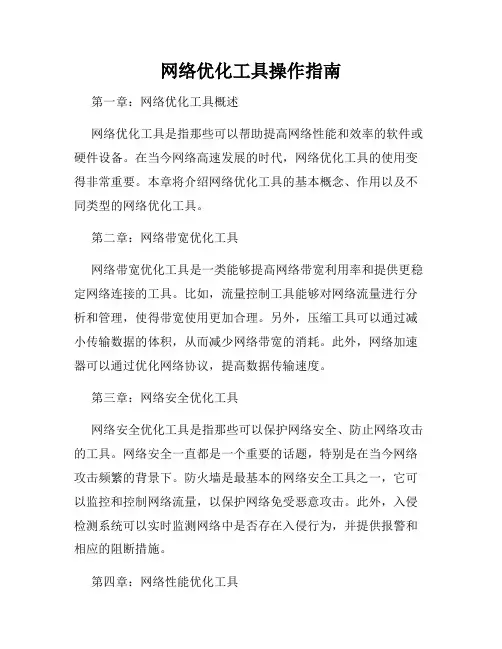 网络优化工具操作指南

第一章：网络优化工具概述

网络优化工具是指那些可以帮助提高网络性能和效率的软件或硬件设备。在当今网络高速发展的时代，网络优化工具的使用变得非常重要。本章将介绍网络优化工具的基本概念、作用以及不同类型的网络优化工具。

第二章：网络带宽优化工具

网络带宽优化工具是一类能够提高网络带宽利用率和提供更稳定网络连接的工具。比如，流量控制工具能够对网络流量进行分析和管理，使得带宽使用更加合理。另外，压缩工具可以通过减小传输数据的体积，从而减少网络带宽的消耗。此外，网络加速器可以通过优化网络协议，提高数据传输速度。

第三章：网络安全优化工具

网络安全优化工具是指那些可以保护网络安全、防止网络攻击的工具。网络安全一直都是一个重要的话题，特别是在当今网络攻击频繁的背景下。防火墙是最基本的网络安全工具之一，它可以监控和控制网络流量，以保护网络免受恶意攻击。此外，入侵检测系统可以实时监测网络中是否存在入侵行为，并提供报警和相应的阻断措施。

第四章：网络性能优化工具